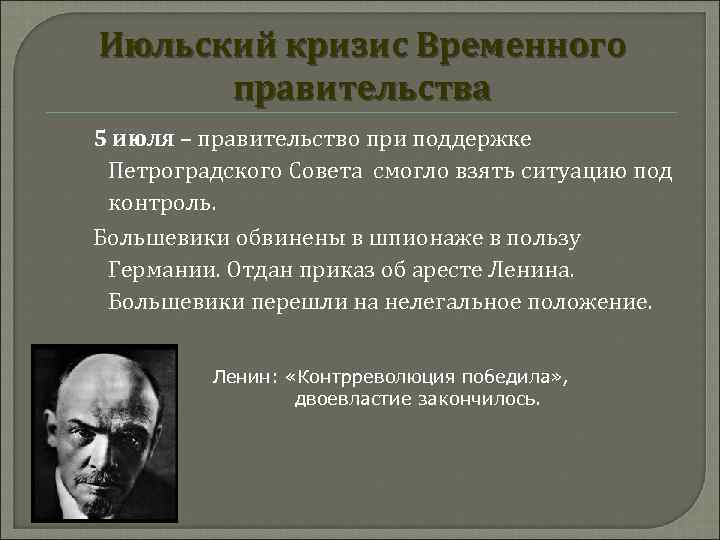 Июльский кризис Временного правительства

5 июля – правительство при поддержке Петроградского Совета смогло взять ситуацию под контроль.

Большевики обвинены в шпионаже в пользу Германии. Отдан приказ об аресте Ленина. Большевики перешли на нелегальное положение.

Ленин: «Контрреволюция победила», двоевластие закончилось.